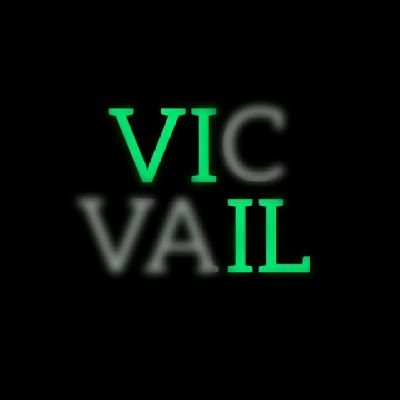 VIC
VAIL